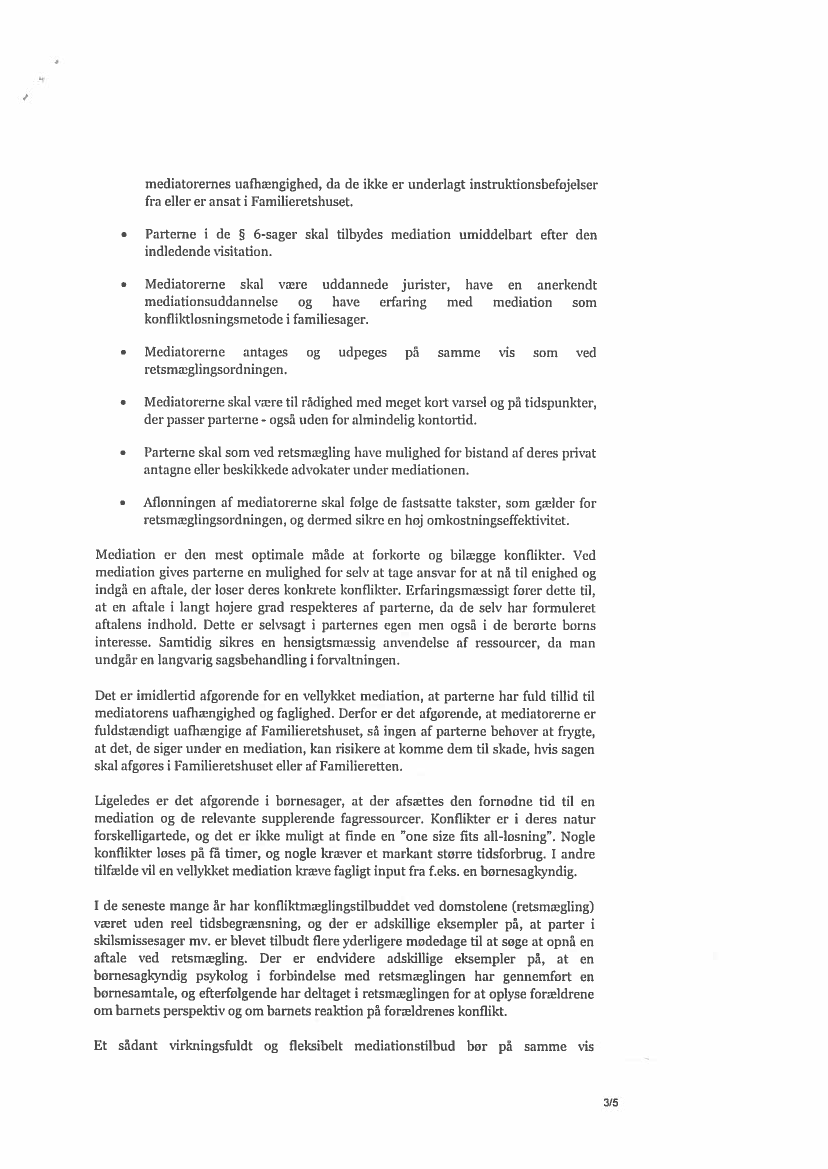 mediatorernes uafhængighed, da de ikke er underlagt instruktionsbeføjelser fra eller er ansat i Familieretshuset.

• Parterne i de § 6-sager skal tilbydes mediation umiddelbart efter den indledende visitation.

• Mediatorerne skal være uddannede jurister, have en anerkendt mediationsuddannelse og have erfaring med mediation som konfliktløsningsmetode i familiesager.

• Mediatorerne antages og udpeges på samme vis som ved retsmæglingsordningen.

• Mediatorerne skal være til rådighed med meget kort varsel og på tidspunkter, der passer parterne - også uden for almindelig kontortid.

• Parterne skal som ved retsmægling have mulighed for bistand af deres privat antagne eller beskikkede advokater under mediationen.

• Aflønningen af mediatorerne skal følge de fastsatte takster, som gælder for retsmæglingsordningen, og dermed sikre en høj omkostningseffektivitet.

Mediation er den mest optimale måde at forkorte og bilægge konflikter. Ved mediation gives parterne en mulighed for selv at tage ansvar for at nå til enighed og indgå en aftale, der løser deres konkrete konflikter. Erfaringsmæssigt fører dette til, at en aftale i langt højere grad respekteres af parterne, da de selv har formuleret aftalens indhold. Dette er selvsagt i parternes egen men også i de berørte børns interesse. Samtidig sikres en hensigtsmæssig anvendelse af ressourcer, da man undgår en langvarig sagsbehandling i forvaltningen.

Det er imidlertid afgørende for en vellykket mediation, at parterne har fuld tillid til mediatorens uafhængighed og faglighed. Derfor er det afgørende, at mediatorerne er fuldstændigt uafhængige af Familieretshuset, så ingen af parterne behøver at frygte, at det, de siger under en mediation, kan risikere at komme dem til skade, hvis sagen skal afgøres i Familieretshuset eller af Familieretten.

Ligeledes er det afgørende i børnesager, at der afsættes den fornødne tid til en mediation og de relevante supplerende fagressourcer. Konflikter er i deres natur forskelligartede, og det er ikke muligt at finde en "one size fits all-løsning". Nogle konflikter løses på få timer, og nogle kræver et markant større tidsforbrug. I andre tilfælde vil en vellykket mediation kræve fagligt input fra f.eks. en børnesagkyndig.

I de seneste mange år har konfliktmæglingstilbuddet ved domstolene (retsmægling) været uden reel tidsbegrænsning, og der er adskillige eksempler på, at parter i skilsmissesager mv. er blevet tilbudt flere yderligere mødedage til at søge at opnå en aftale ved retsmægling. Der er endvidere adskillige eksempler på, at en børnesagkyndig psykolog i forbindelse med retsmæglingen har gennemført en børnesamtale, og efterfølgende har deltaget i retsmæglingen for at oplyse forældrene om barnets perspektiv og om barnets reaktion på forældrenes konflikt.

Et sådant virkningsfuldt og fleksibelt mediationstilbud bør på samme vis

3/5